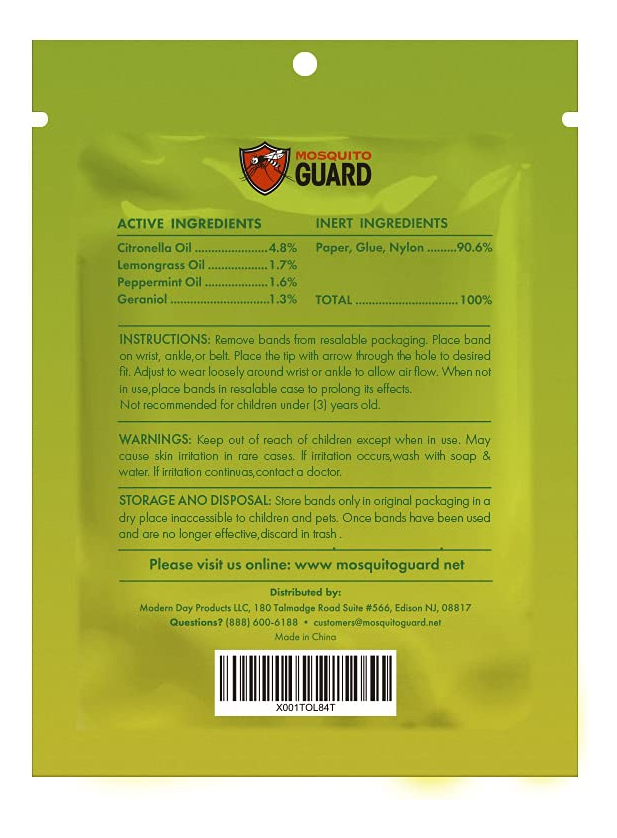 MOSQUITO
GUARD

ACTIVE INGREDIENTS
Citronella Oil 4.8%
Lemongrass Oil 1.7%
Peppermint Oil 1.6%
Geraniol 1.3%

INERT INGREDIENTS
Paper, Glue, Nylon 90.6%

TOTAL 100%

INSTRUCTIONS: Remove bands from resalable packaging. Place band on wrist, ankle,or belt. Place the tip with arrow through the hole to desired fit. Adjust to wear loosely around wrist or ankle to allow air flow. When not in use,place bands in resalable case to prolong its effects.
Not recommended for children under (3) years old.

WARNINGS: Keep out of reach of children except when in use. May cause skin irritation in rare cases. If irritation occurs,wash with soap & water. If irritation continuas,contact a doctor.

STORAGE ANO DISPOSAL: Store bands only in original packaging in a dry place inaccessible to children and pets. Once bands have been used and are no longer effective,discard in trash .

Please visit us online: www mosquitoguard net

Distributed by:
Modern Day Products LLC, 180 Talmadge Road Suite #566, Edison NJ, 08817
Questions? (888) 600-6188 • customers@mosquitoguard.net
Made in China

X001TOL84T